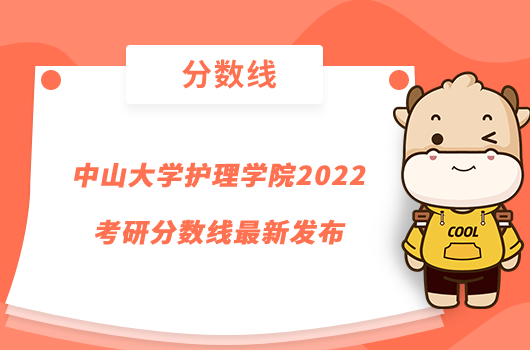 分数线

中山大学护理学院2022
考研分数线最新发布

COOL